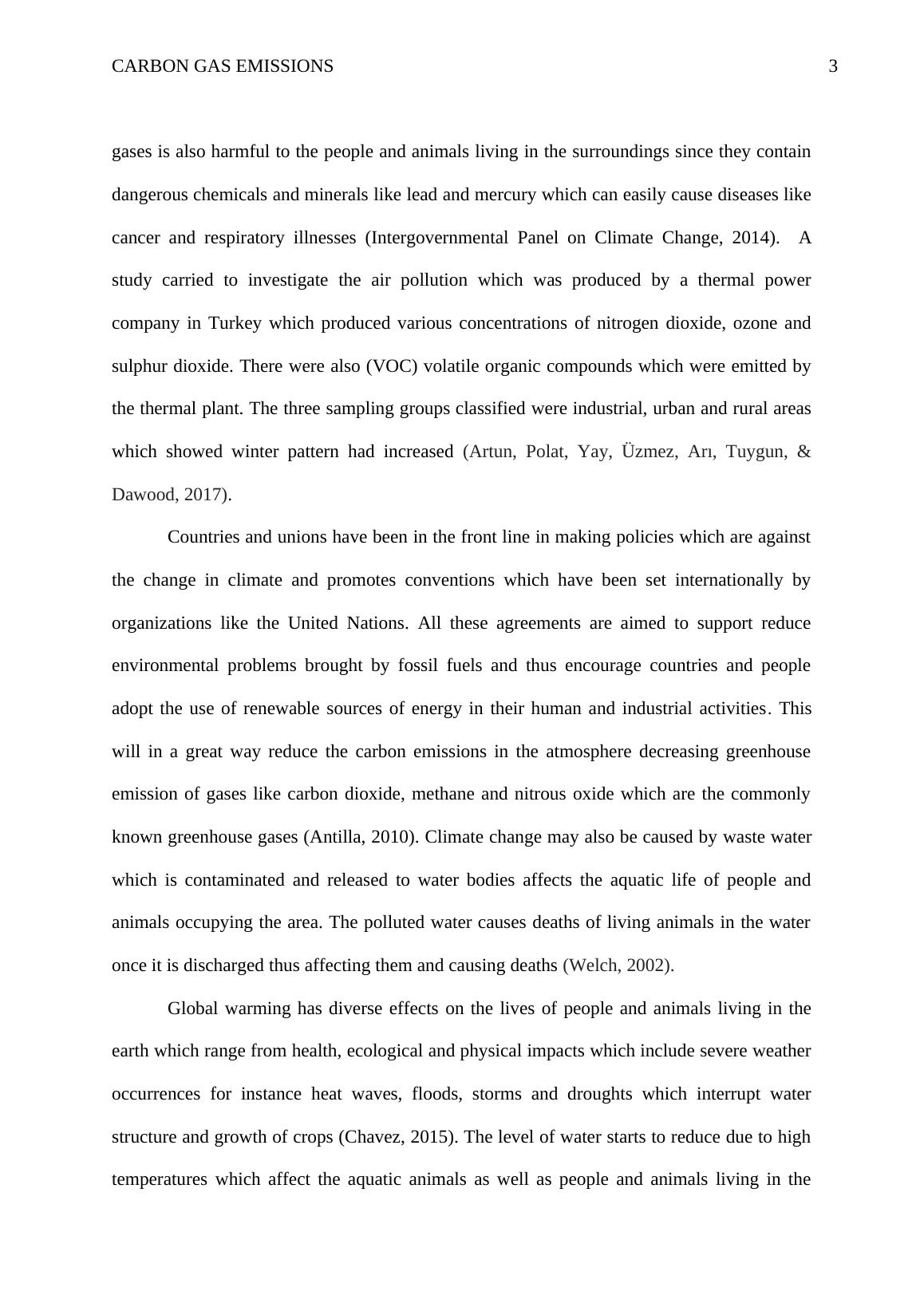 CARBON GAS EMISSIONS 3

gases is also harmful to the people and animals living in the surroundings since they contain dangerous chemicals and minerals like lead and mercury which can easily cause diseases like cancer and respiratory illnesses (Intergovernmental Panel on Climate Change, 2014). A study carried to investigate the air pollution which was produced by a thermal power company in Turkey which produced various concentrations of nitrogen dioxide, ozone and sulphur dioxide. There were also (VOC) volatile organic compounds which were emitted by the thermal plant. The three sampling groups classified were industrial, urban and rural areas which showed winter pattern had increased (Artun, Polat, Yay, Üzmez, Arı, Tuygun, & Dawood, 2017).

Countries and unions have been in the front line in making policies which are against the change in climate and promotes conventions which have been set internationally by organizations like the United Nations. All these agreements are aimed to support reduce environmental problems brought by fossil fuels and thus encourage countries and people adopt the use of renewable sources of energy in their human and industrial activities. This will in a great way reduce the carbon emissions in the atmosphere decreasing greenhouse emission of gases like carbon dioxide, methane and nitrous oxide which are the commonly known greenhouse gases (Antilla, 2010). Climate change may also be caused by waste water which is contaminated and released to water bodies affects the aquatic life of people and animals occupying the area. The polluted water causes deaths of living animals in the water once it is discharged thus affecting them and causing deaths (Welch, 2002).

Global warming has diverse effects on the lives of people and animals living in the earth which range from health, ecological and physical impacts which include severe weather occurrences for instance heat waves, floods, storms and droughts which interrupt water structure and growth of crops (Chavez, 2015). The level of water starts to reduce due to high temperatures which affect the aquatic animals as well as people and animals living in the